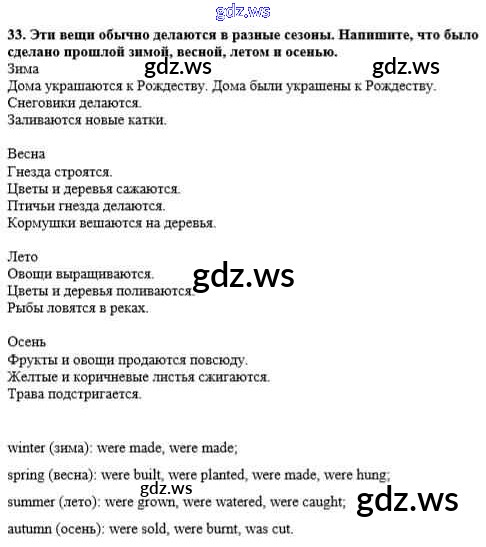 gdz.ws

33. Эти вещи обычно делаются в разные сезоны. Напишите, что было сделано прошлой зимой, весной, летом и осенью.

Зима gdz.ws gdz.ws
Дома украшаются к Рождеству. Дома были украшены к Рождеству.
Снеговики делаются.
Заливаются новые катки.

Весна
Гнезда строятся.
Цветы и деревья сажаются.
Птичьи гнезда делаются.
Кормушки вешаются на деревья.

Лето
Овощи выращиваются. gdz.ws
Цветы и деревья поливаются.
Рыбы ловятся в реках.

Осень
Фрукты и овощи продаются повсюду.
Желтые и коричневые листья сжигаются.
Трава подстригается.

winter (зима): were made, were made;

spring (весна): were built, were planted, were made, were hung;

gdz.ws

summer (лето): were grown, were watered, were caught; gdz.ws

autumn (осень): were sold, were burnt, was cut.